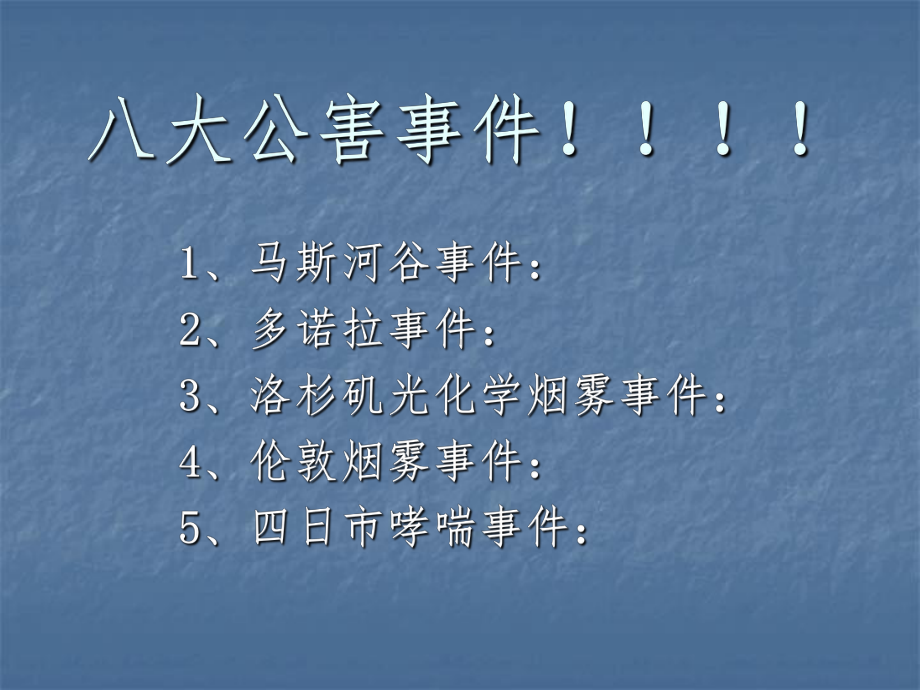 八大公害事件！！！！

1、马斯河谷事件：
2、多诺拉事件：
3、洛杉矶光化学烟雾事件：
4、伦敦烟雾事件：
5、四日市哮喘事件：